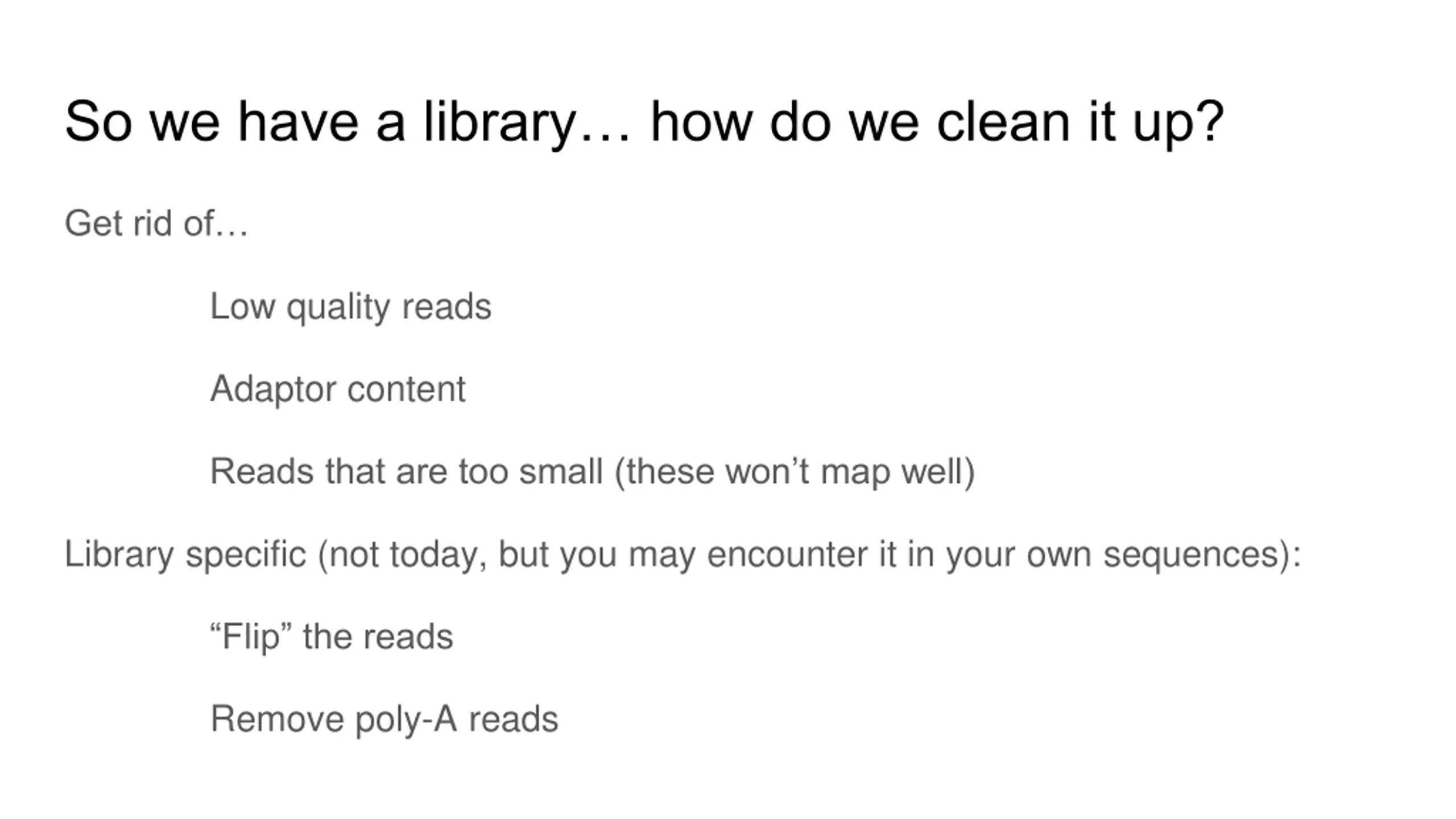 So we have a library… how do we clean it up?

Get rid of…

Low quality reads

Adaptor content

Reads that are too small (these won't map well)

Library specific (not today, but you may encounter it in your own sequences):

"Flip" the reads

Remove poly-A reads